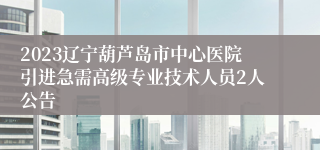 2023辽宁葫芦岛市中心医院引进急需高级专业技术人员2人公告